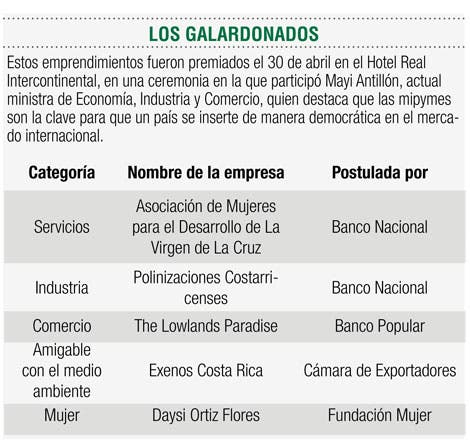 LOS GALARDONADOS

Estos emprendimientos fueron premiados el 30 de abril en el Hotel Real Intercontinental, en una ceremonia en la que participó Mayi Antillón, actual ministra de Economía, Industria y Comercio, quien destaca que las mipymes son la clave para que un país se inserte de manera democrática en el mercado internacional.

| Categoría | Nombre de la empresa | Postulada por |
|---|---|---|
| Servicios | Asociación de Mujeres para el Desarrollo de La Virgen de La Cruz | Banco Nacional |
| Industria | Polinizaciones Costarricenses | Banco Nacional |
| Comercio | The Lowlands Paradise | Banco Popular |
| Amigable con el medio ambiente | Exenos Costa Rica | Cámara de Exportadores |
| Mujer | Daysi Ortiz Flores | Fundación Mujer |